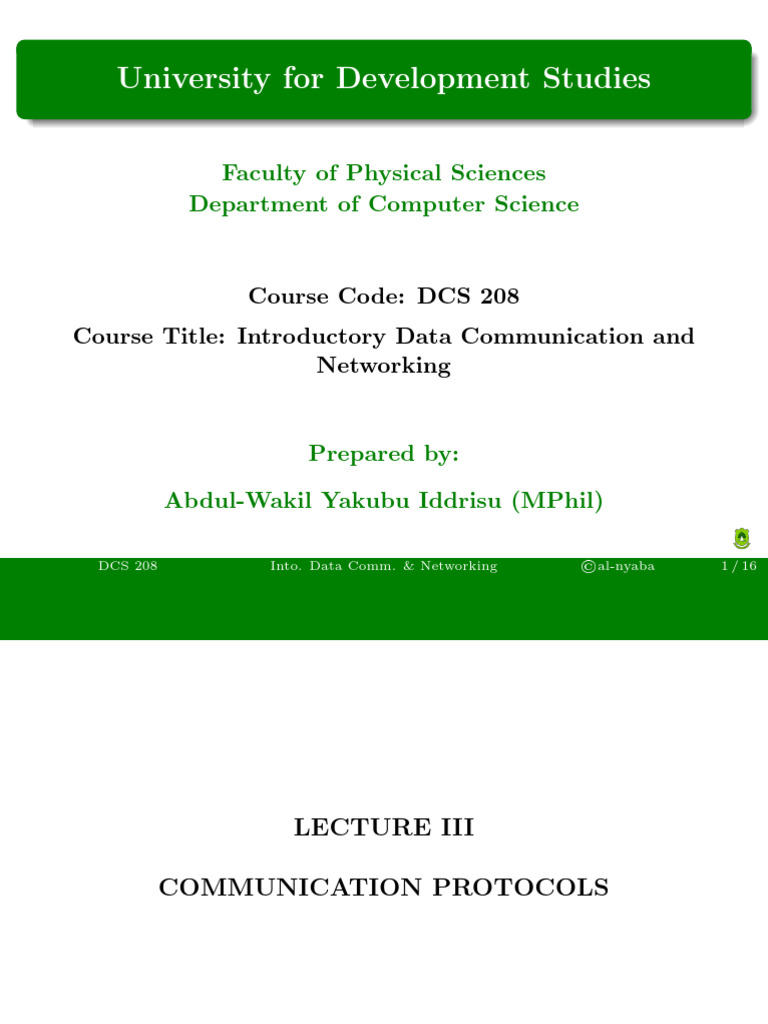 University for Development Studies

Faculty of Physical Sciences
Department of Computer Science

Course Code: DCS 208

Course Title: Introductory Data Communication and Networking

Prepared by:

Abdul-Wakil Yakubu Iddrisu (MPhil)

DCS 208 Into. Data Comm. & Networking ©al-nyaba 1 / 16

LECTURE III

COMMUNICATION PROTOCOLS